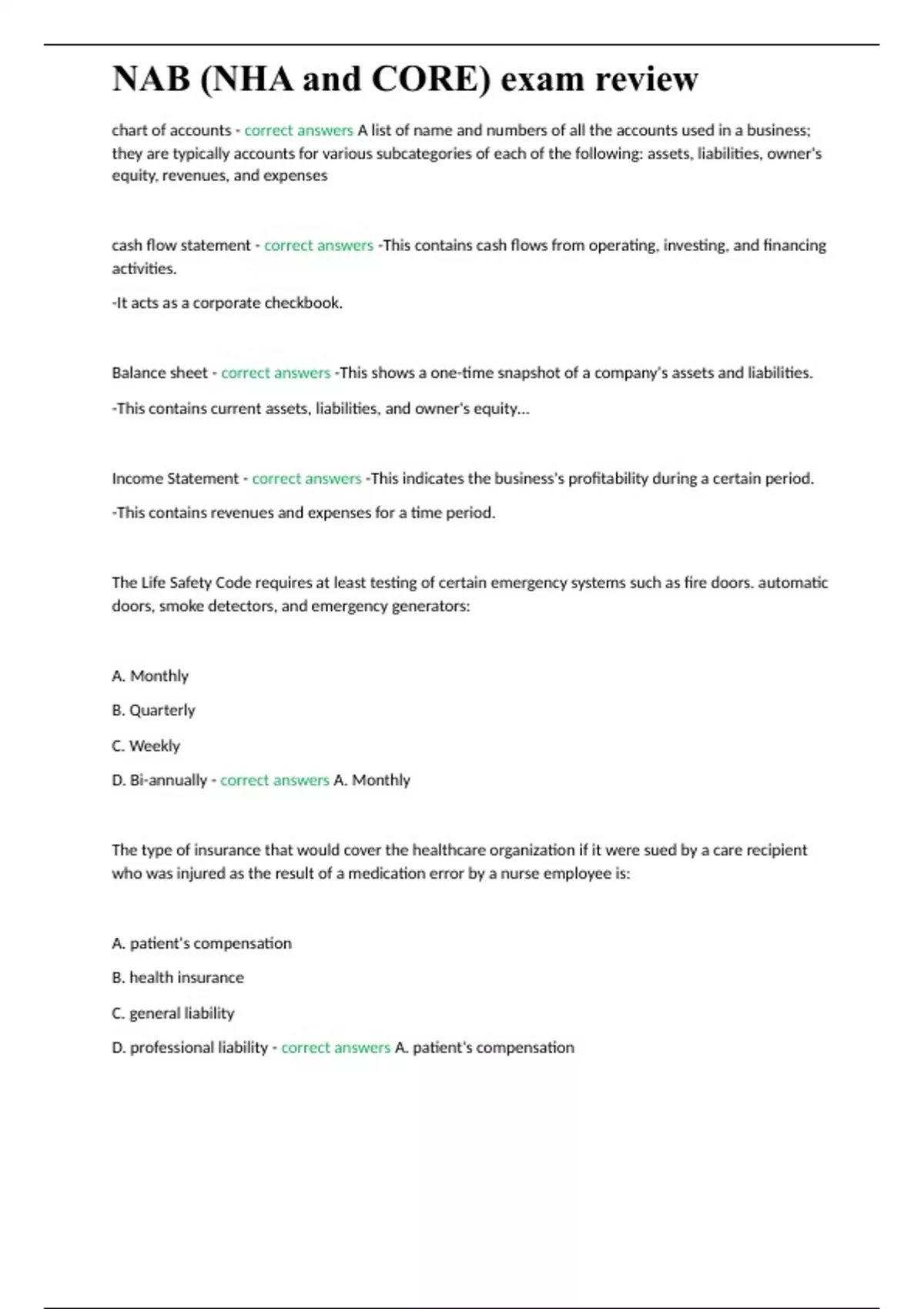 NAB (NHA and CORE) exam review

chart of accounts - correct answers A list of name and numbers of all the accounts used in a business; they are typically accounts for various subcategories of each of the following: assets, liabilities, owner's equity, revenues, and expenses

cash flow statement - correct answers -This contains cash flows from operating, investing, and financing activities.

-It acts as a corporate checkbook.

Balance sheet - correct answers -This shows a one-time snapshot of a company's assets and liabilities.

-This contains current assets, liabilities, and owner's equity...

Income Statement - correct answers -This indicates the business's profitability during a certain period.

-This contains revenues and expenses for a time period.

The Life Safety Code requires at least testing of certain emergency systems such as fire doors. automatic doors, smoke detectors, and emergency generators:

A. Monthly

B. Quarterly

C. Weekly

D. Bi-annually - correct answers A. Monthly

The type of insurance that would cover the healthcare organization if it were sued by a care recipient who was injured as the result of a medication error by a nurse employee is:

A. patient's compensation

B. health insurance

C. general liability

D. professional liability - correct answers A. patient's compensation